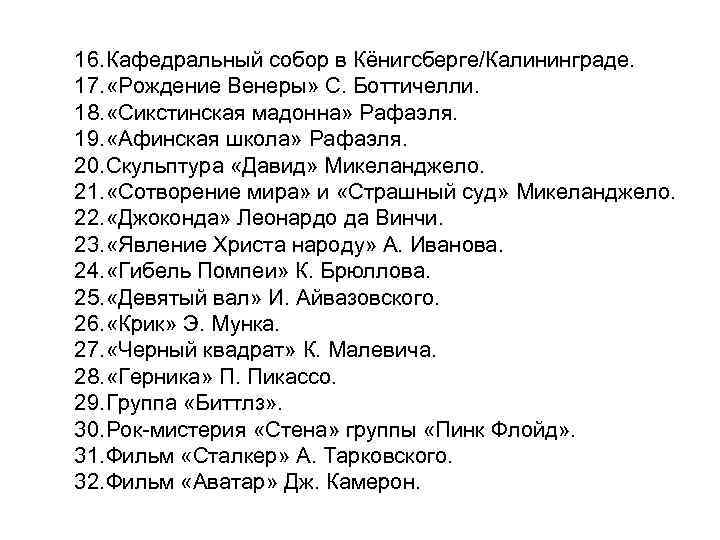 16.Кафедральный собор в Кёнигсберге/Калининграде.
17.«Рождение Венеры» С. Боттичелли.
18.«Сикстинская мадонна» Рафаэля.
19.«Афинская школа» Рафаэля.
20.Скульптура «Давид» Микеланджело.
21.«Сотворение мира» и «Страшный суд» Микеланджело.
22.«Джоконда» Леонардо да Винчи.
23.«Явление Христа народу» А. Иванова.
24.«Гибель Помпеи» К. Брюллова.
25.«Девятый вал» И. Айвазовского.
26.«Крик» Э. Мунка.
27.«Черный квадрат» К. Малевича.
28.«Герника» П. Пикассо.
29.Группа «Биттлз».
30.Рок-мистерия «Стена» группы «Пинк Флойд».
31.Фильм «Сталкер» А. Тарковского.
32.Фильм «Аватар» Дж. Камерон.